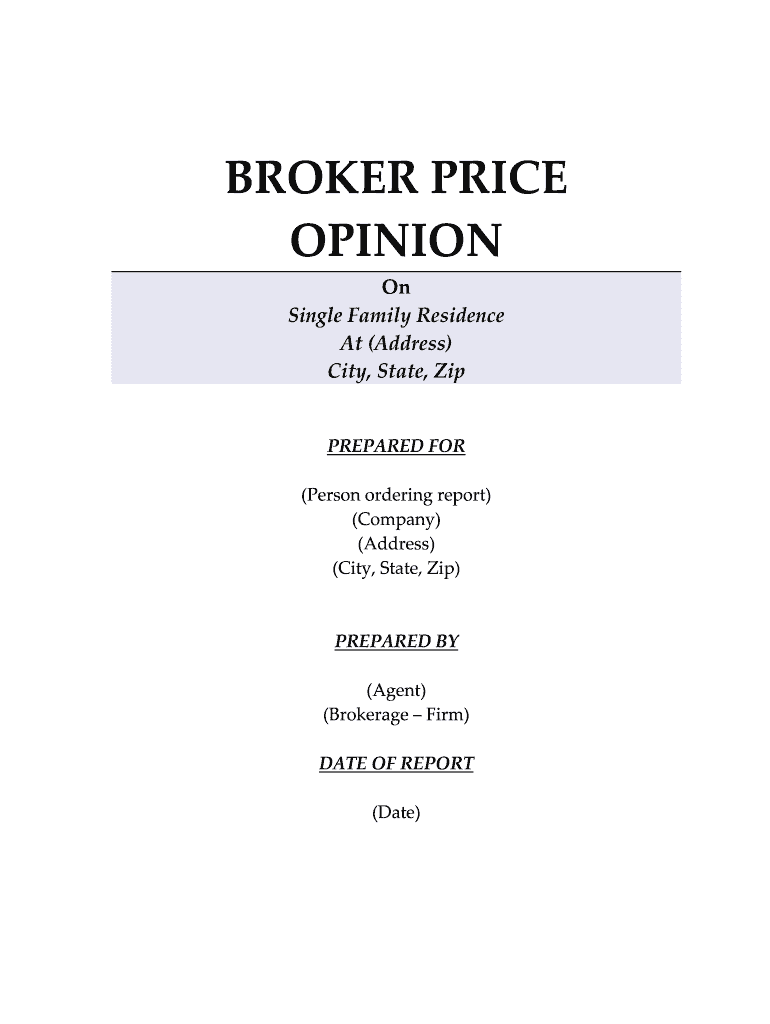 BROKER PRICE OPINION

On
Single Family Residence
At (Address)
City, State, Zip

PREPARED FOR

(Person ordering report)
(Company)
(Address)
(City, State, Zip)

PREPARED BY

(Agent)
(Brokerage – Firm)

DATE OF REPORT

(Date)